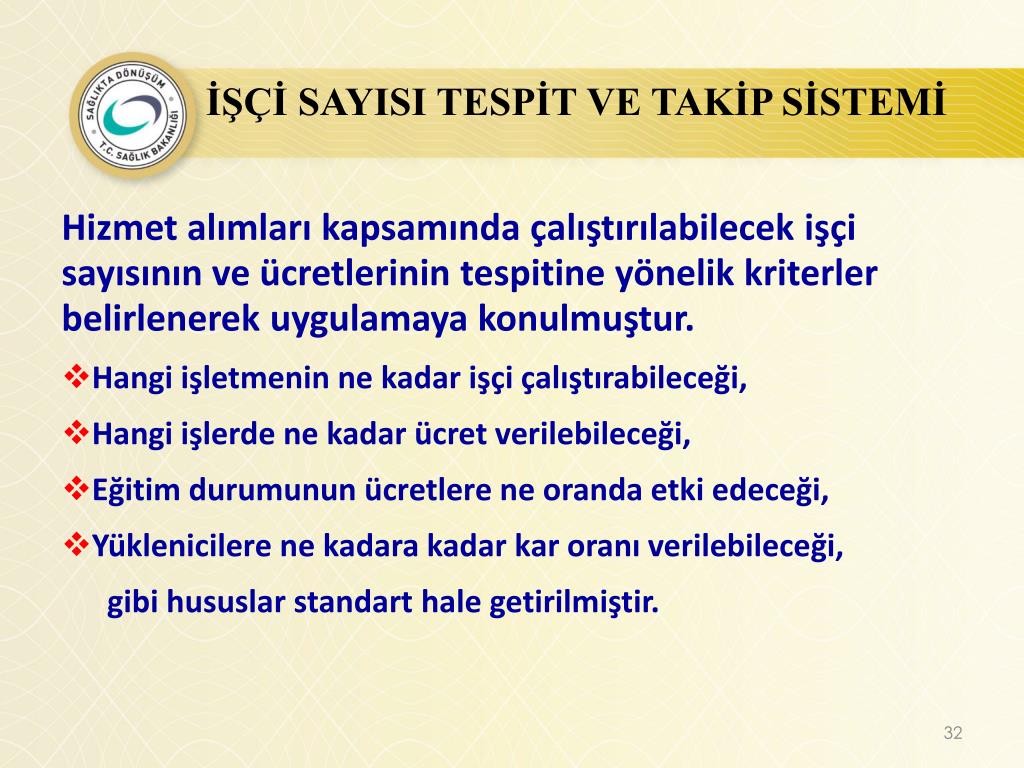 SAĞLIKTA DÖNÜŞÜM
T.C. SAĞLIK BAKANLIĞI

İŞÇİ SAYISI TESPİT VE TAKİP SİSTEMİ

Hizmet alımları kapsamında çalıştırılabilecek işçi sayısının ve ücretlerinin tespitine yönelik kriterler belirlenerek uygulamaya konulmuştur.

❖Hangi işletmenin ne kadar işçi çalıştırabileceği,

❖Hangi işlerde ne kadar ücret verilebileceği,

❖Eğitim durumunun ücretlere ne oranda etki edeceği,

❖Yüklenicilere ne kadara kadar kar oranı verilebileceği,

gibi hususlar standart hale getirilmiştir.

32